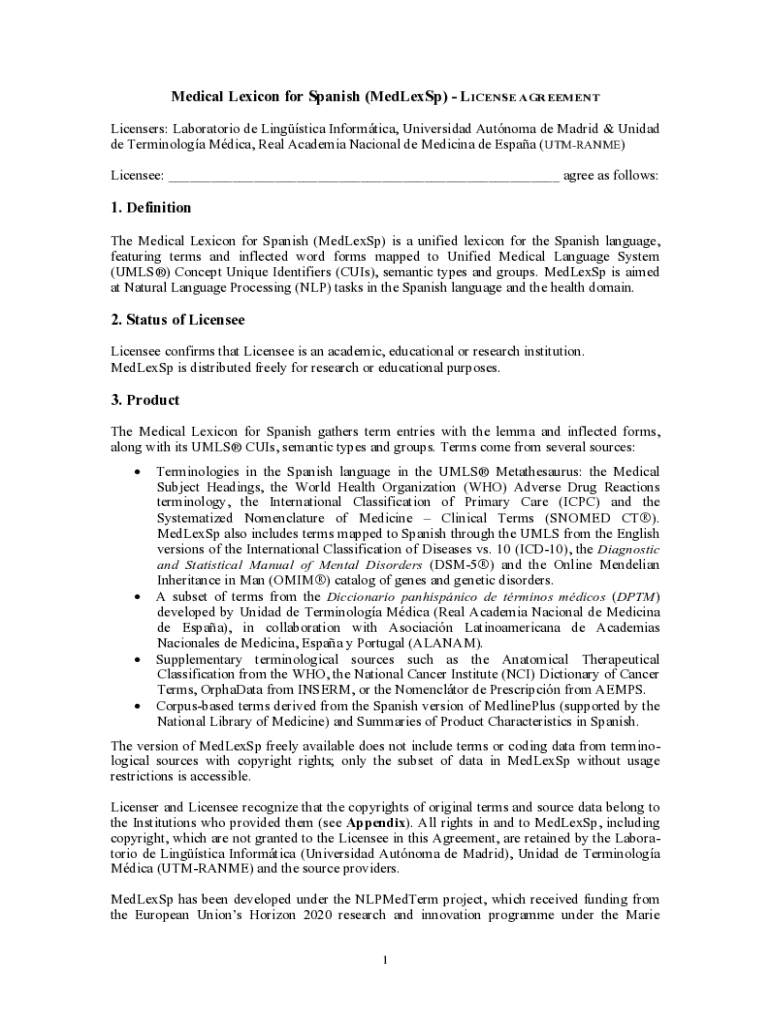 Medical Lexicon for Spanish (MedLexSp) - LICENSE AGREEMENT

Licensers: Laboratorio de Lingüística Informática, Universidad Autónoma de Madrid & Unidad de Terminología Médica, Real Academia Nacional de Medicina de España (UTM-RANME)

Licensee: ________________________________________________________ agree as follows:

1. Definition

The Medical Lexicon for Spanish (MedLexSp) is a unified lexicon for the Spanish language, featuring terms and inflected word forms mapped to Unified Medical Language System (UMLS®) Concept Unique Identifiers (CUIs), semantic types and groups. MedLexSp is aimed at Natural Language Processing (NLP) tasks in the Spanish language and the health domain.

2. Status of Licensee

Licensee confirms that Licensee is an academic, educational or research institution.
MedLexSp is distributed freely for research or educational purposes.

3. Product

The Medical Lexicon for Spanish gathers term entries with the lemma and inflected forms, along with its UMLS® CUIs, semantic types and groups. Terms come from several sources:

• Terminologies in the Spanish language in the UMLS® Metathesaurus: the Medical Subject Headings, the World Health Organization (WHO) Adverse Drug Reactions terminology, the International Classification of Primary Care (ICPC) and the Systematized Nomenclature of Medicine – Clinical Terms (SNOMED CT®). MedLexSp also includes terms mapped to Spanish through the UMLS from the English versions of the International Classification of Diseases vs. 10 (ICD-10), the Diagnostic and Statistical Manual of Mental Disorders (DSM-5®) and the Online Mendelian Inheritance in Man (OMIM®) catalog of genes and genetic disorders.
• A subset of terms from the Diccionario panhispánico de términos médicos (DPTM) developed by Unidad de Terminología Médica (Real Academia Nacional de Medicina de España), in collaboration with Asociación Latinoamericana de Academias Nacionales de Medicina, España y Portugal (ALANAM).
• Supplementary terminological sources such as the Anatomical Therapeutical Classification from the WHO, the National Cancer Institute (NCI) Dictionary of Cancer Terms, OrphaData from INSERM, or the Nomenclátor de Prescripción from AEMPS.
• Corpus-based terms derived from the Spanish version of MedlinePlus (supported by the National Library of Medicine) and Summaries of Product Characteristics in Spanish.

The version of MedLexSp freely available does not include terms or coding data from terminological sources with copyright rights; only the subset of data in MedLexSp without usage restrictions is accessible.

Licenser and Licensee recognize that the copyrights of original terms and source data belong to the Institutions who provided them (see Appendix). All rights in and to MedLexSp, including copyright, which are not granted to the Licensee in this Agreement, are retained by the Laboratorio de Lingüística Informática (Universidad Autónoma de Madrid), Unidad de Terminología Médica (UTM-RANME) and the source providers.

MedLexSp has been developed under the NLPMedTerm project, which received funding from the European Union's Horizon 2020 research and innovation programme under the Marie

1